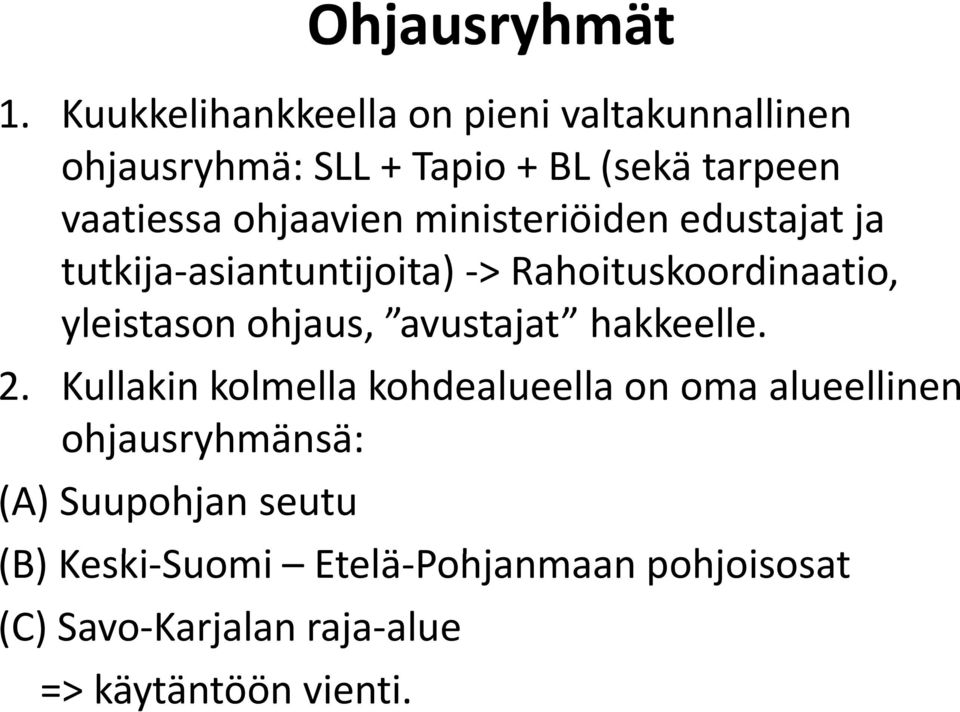 Ohjausryhmät

1. Kuukkelihankkeella on pieni valtakunnallinen ohjausryhmä: SLL + Tapio + BL (sekä tarpeen vaatiessa ohjaavien ministeriöiden edustajat ja tutkija-asiantuntijoita) -> Rahoituskoordinaatio, yleistason ohjaus, ”avustajat” hakkeelle.

2. Kullakin kolmella kohdealueella on oma alueellinen ohjausryhmänsä:

(A) Suupohjan seutu

(B) Keski-Suomi – Etelä-Pohjanmaan pohjoisosat

(C) Savo-Karjalan raja-alue

=> käytäntöön vienti.